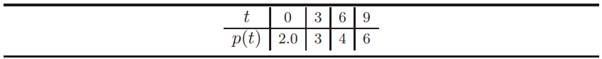 | $t$ | 0 | 3 | 6 | 9 |
|---|---|---|---|---|
| $p(t)$ | 2.0 | 3 | 4 | 6 |